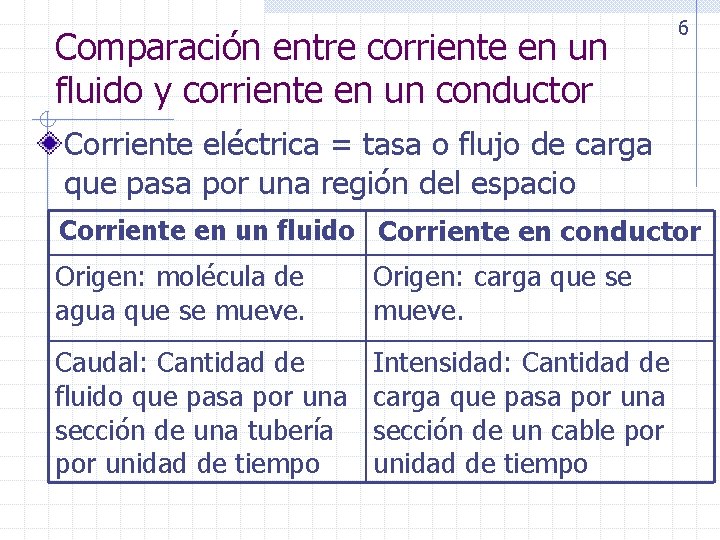 6

Comparación entre corriente en un fluido y corriente en un conductor

Corriente eléctrica = tasa o flujo de carga que pasa por una región del espacio

| Corriente en un fluido | Corriente en conductor |
|---|---|
| Origen: molécula de agua que se mueve. | Origen: carga que se mueve. |
| Caudal: Cantidad de fluido que pasa por una sección de una tubería por unidad de tiempo | Intensidad: Cantidad de carga que pasa por una sección de un cable por unidad de tiempo |